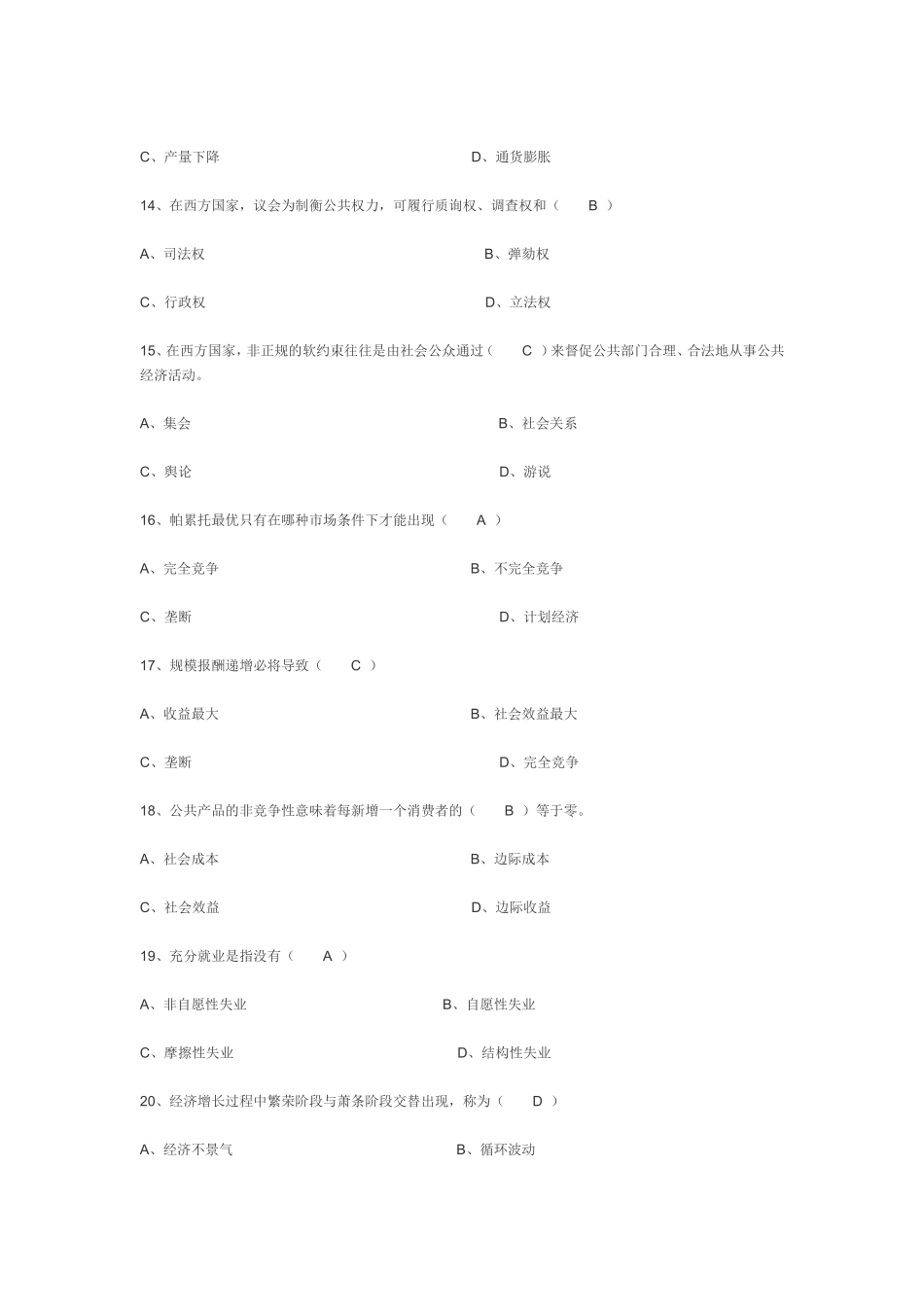 C、产量下降　　D、通货膨胀

14、在西方国家，议会为制衡公共权力，可履行质询权、调查权和（　B　）

A、司法权　　B、弹劾权

C、行政权　　D、立法权

15、在西方国家，非正规的软约束往往是由社会公众通过（　C　）来督促公共部门合理、合法地从事公共经济活动。

A、集会　　B、社会关系

C、舆论　　D、游说

16、帕累托最优只有在哪种市场条件下才能出现（　A　）

A、完全竞争　　B、不完全竞争

C、垄断　　D、计划经济

17、规模报酬递增必将导致（　C　）

A、收益最大　　B、社会效益最大

C、垄断　　D、完全竞争

18、公共产品的非竞争性意味着每新增一个消费者的（　B　）等于零。

A、社会成本　　B、边际成本

C、社会效益　　D、边际收益

19、充分就业是指没有（　A　）

A、非自愿性失业　　B、自愿性失业

C、摩擦性失业　　D、结构性失业

20、经济增长过程中繁荣阶段与萧条阶段交替出现，称为（　D　）

A、经济不景气　　B、循环波动